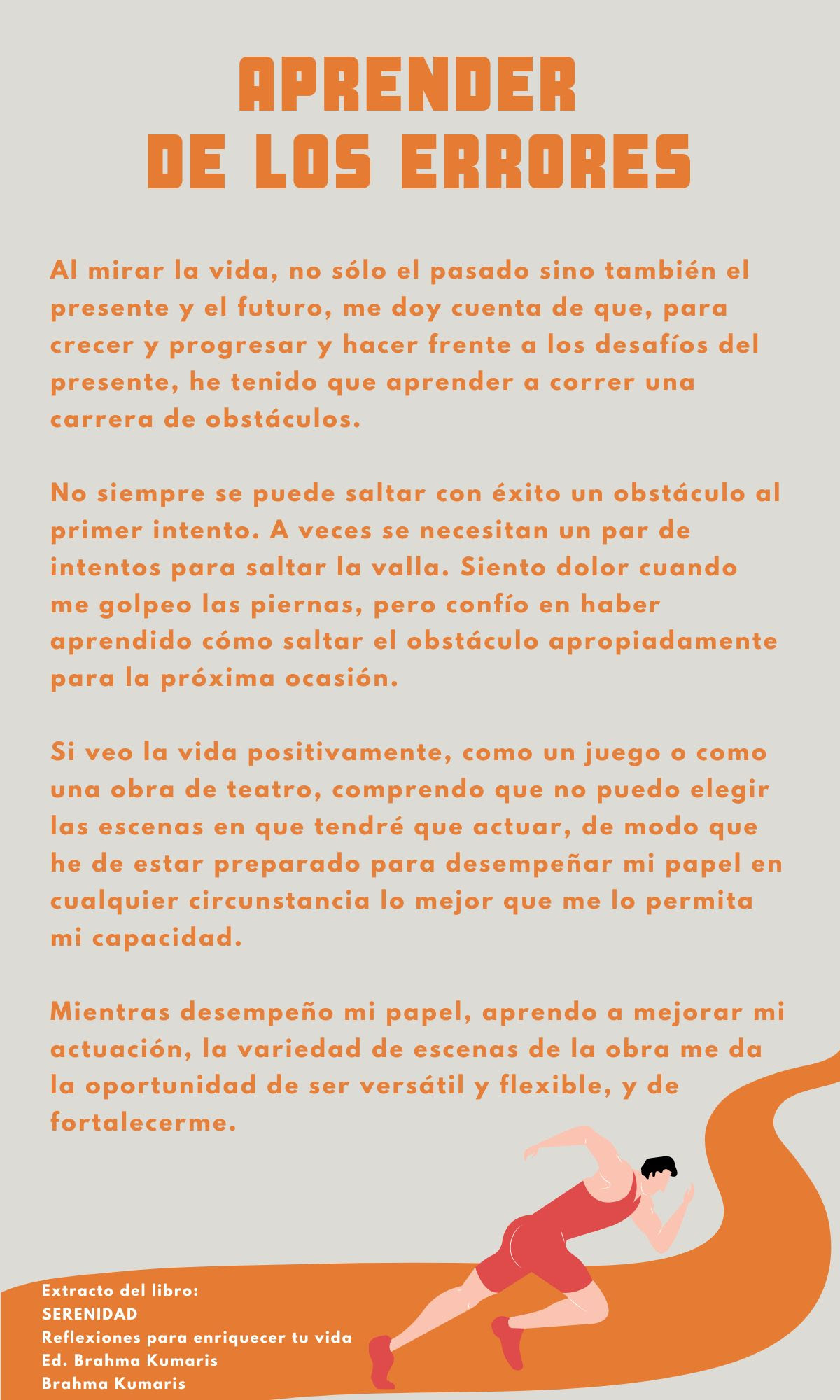 APRENDER
DE LOS ERRORES

Al mirar la vida, no sólo el pasado sino también el presente y el futuro, me doy cuenta de que, para crecer y progresar y hacer frente a los desafíos del presente, he tenido que aprender a correr una carrera de obstáculos.

No siempre se puede saltar con éxito un obstáculo al primer intento. A veces se necesitan un par de intentos para saltar la valla. Siento dolor cuando me golpeo las piernas, pero confío en haber aprendido cómo saltar el obstáculo apropiadamente para la próxima ocasión.

Si veo la vida positivamente, como un juego o como una obra de teatro, comprendo que no puedo elegir las escenas en que tendré que actuar, de modo que he de estar preparado para desempeñar mi papel en cualquier circunstancia lo mejor que me lo permita mi capacidad.

Mientras desempeño mi papel, aprendo a mejorar mi actuación, la variedad de escenas de la obra me da la oportunidad de ser versátil y flexible, y de fortalecerme.

Extracto del libro:
SERENIDAD
Reflexiones para enriquecer tu vida
Ed. Brahma Kumaris
Brahma Kumaris